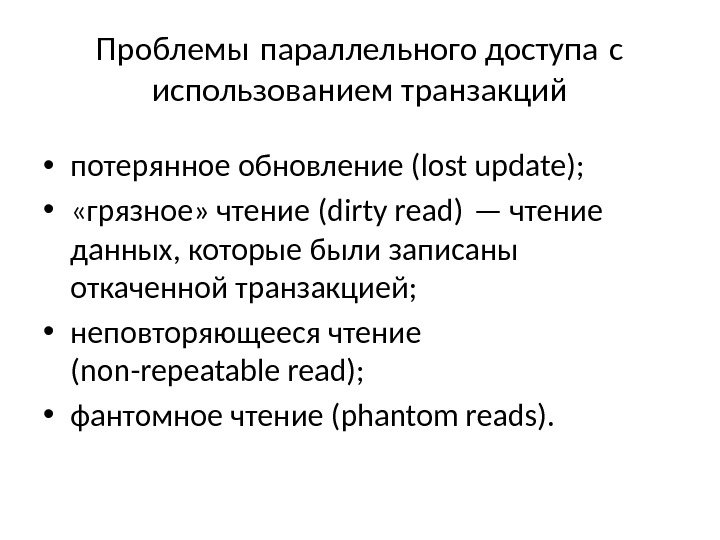 Проблемы параллельного доступа с использованием транзакций

• потерянное обновление (lost update);
• «грязное» чтение (dirty read) — чтение данных, которые были записаны откаченной транзакцией;
• неповторяющееся чтение (non-repeatable read);
• фантомное чтение (phantom reads).